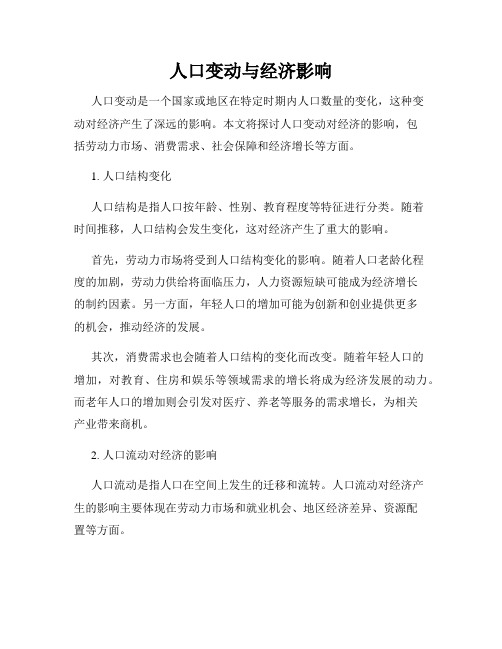 人口变动与经济影响

人口变动是一个国家或地区在特定时期内人口数量的变化，这种变动对经济产生了深远的影响。本文将探讨人口变动对经济的影响，包括劳动力市场、消费需求、社会保障和经济增长等方面。

1. 人口结构变化

人口结构是指人口按年龄、性别、教育程度等特征进行分类。随着时间推移，人口结构会发生变化，这对经济产生了重大的影响。

首先，劳动力市场将受到人口结构变化的影响。随着人口老龄化程度的加剧，劳动力供给将面临压力，人力资源短缺可能成为经济增长的制约因素。另一方面，年轻人口的增加可能为创新和创业提供更多的机会，推动经济的发展。

其次，消费需求也会随着人口结构的变化而改变。随着年轻人口的增加，对教育、住房和娱乐等领域需求的增长将成为经济发展的动力。而老年人口的增加则会引发对医疗、养老等服务的需求增长，为相关产业带来商机。

2. 人口流动对经济的影响

人口流动是指人口在空间上发生的迁移和流转。人口流动对经济产生的影响主要体现在劳动力市场和就业机会、地区经济差异、资源配置等方面。